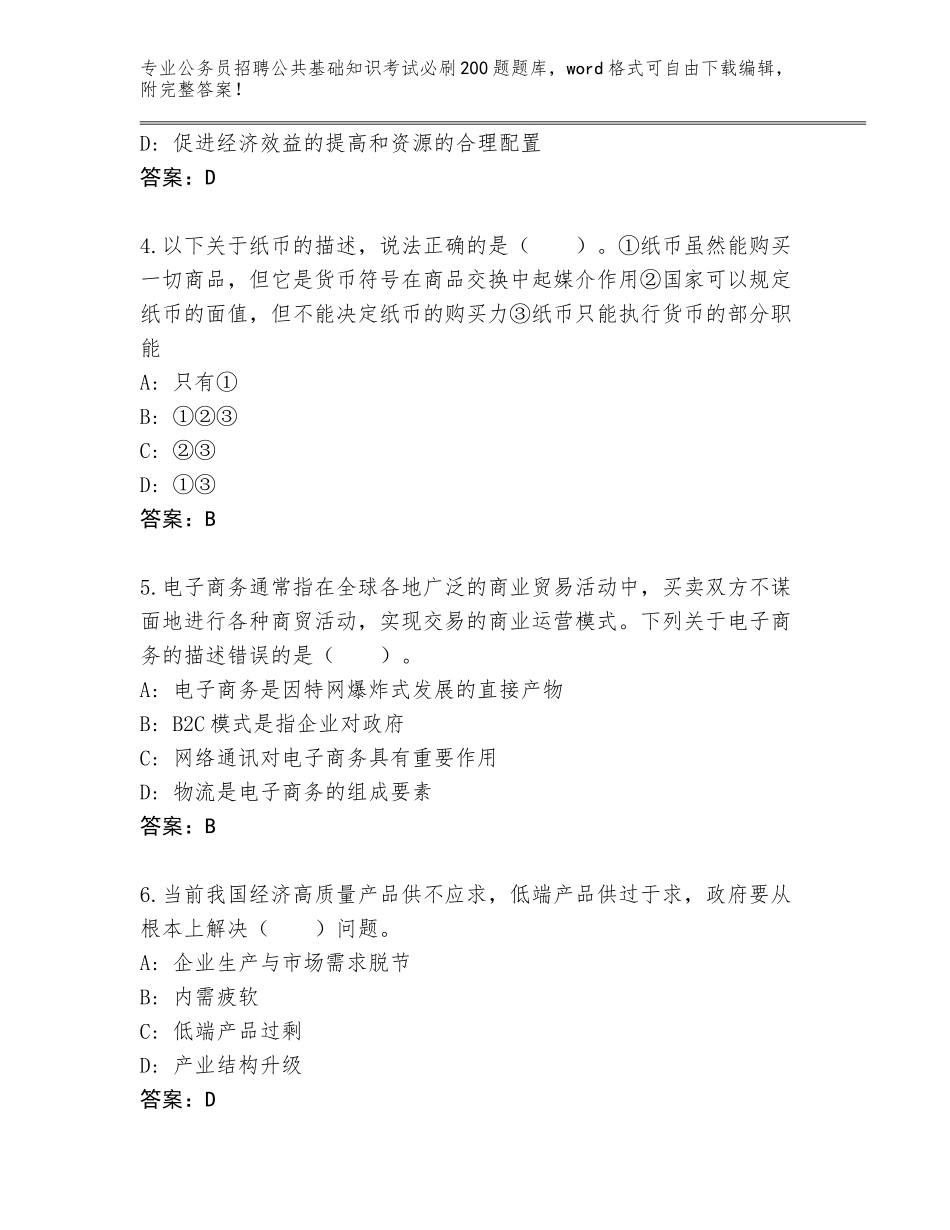 专业公务员招聘公共基础知识考试必刷200题题库，word格式可自由下载编辑，附完整答案！

D：促进经济效益的提高和资源的合理配置
答案：D

4.以下关于纸币的描述，说法正确的是（　　）。①纸币虽然能购买一切商品，但它是货币符号在商品交换中起媒介作用②国家可以规定纸币的面值，但不能决定纸币的购买力③纸币只能执行货币的部分职能
A：只有①
B：①②③
C：②③
D：①③
答案：B

5.电子商务通常指在全球各地广泛的商业贸易活动中，买卖双方不谋面地进行各种商贸活动，实现交易的商业运营模式。下列关于电子商务的描述错误的是（　　）。
A：电子商务是因特网爆炸式发展的直接产物
B：B2C模式是指企业对政府
C：网络通讯对电子商务具有重要作用
D：物流是电子商务的组成要素
答案：B

6.当前我国经济高质量产品供不应求，低端产品供过于求，政府要从根本上解决（　　）问题。
A：企业生产与市场需求脱节
B：内需疲软
C：低端产品过剩
D：产业结构升级
答案：D